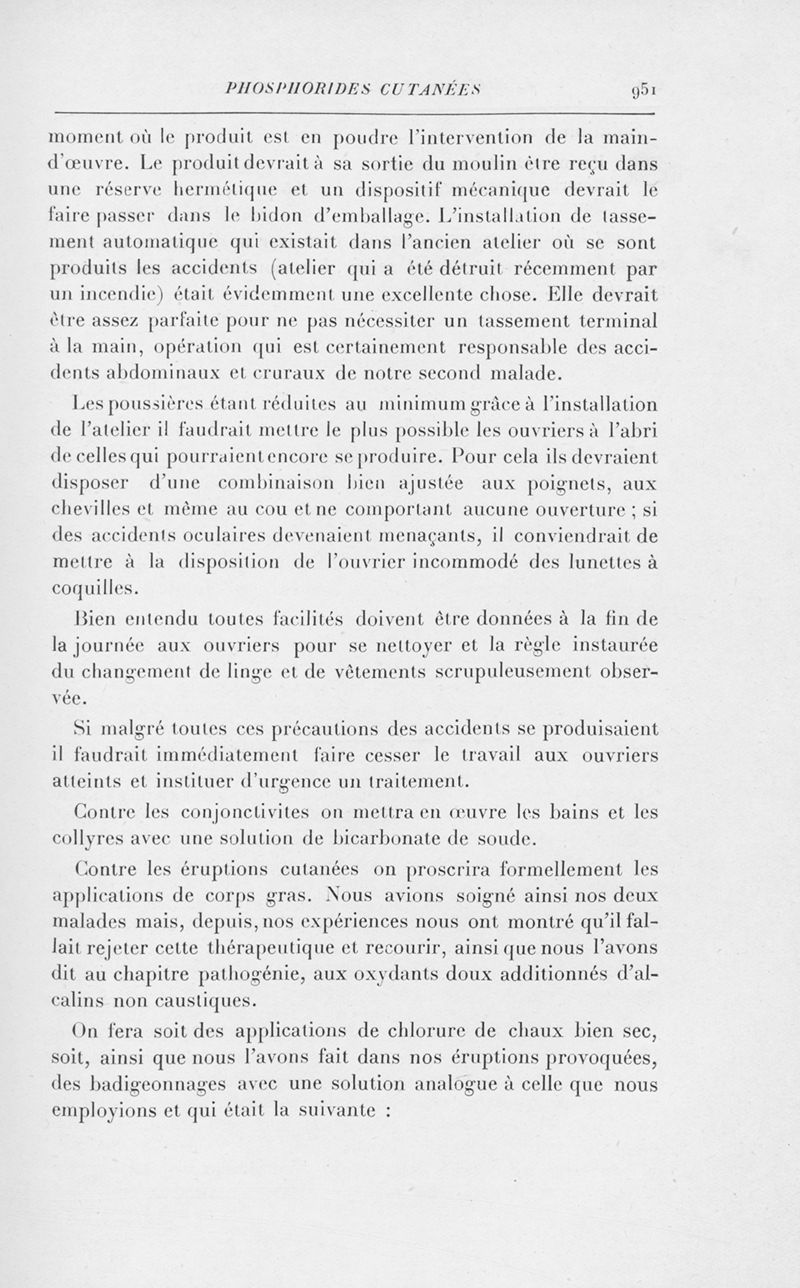 PHOSPHORIDES CUTANÉES 951

moment où le produit est en poudre l'intervention de la main-d'œuvre. Le produit devrait à sa sortie du moulin être reçu dans une réserve hermétique et un dispositif mécanique devrait le faire passer dans le bidon d'emballage. L'installation de tassement automatique qui existait dans l'ancien atelier où se sont produits les accidents (atelier qui a été détruit récemment par un incendie) était évidemment une excellente chose. Elle devrait être assez parfaite pour ne pas nécessiter un tassement terminal à la main, opération qui est certainement responsable des accidents abdominaux et cruraux de notre second malade.

Les poussières étant réduites au minimum grâce à l'installation de l'atelier il faudrait mettre le plus possible les ouvriers à l'abri de celles qui pourraient encore se produire. Pour cela ils devraient disposer d'une combinaison bien ajustée aux poignets, aux chevilles et même au cou et ne comportant aucune ouverture ; si des accidents oculaires devenaient menaçants, il conviendrait de mettre à la disposition de l'ouvrier incommodé des lunettes à coquilles.

Bien entendu toutes facilités doivent être données à la fin de la journée aux ouvriers pour se nettoyer et la règle instaurée du changement de linge et de vêtements scrupuleusement observée.

Si malgré toutes ces précautions des accidents se produisaient il faudrait immédiatement faire cesser le travail aux ouvriers atteints et instituer d'urgence un traitement.

Contre les conjonctivites on mettra en œuvre les bains et les collyres avec une solution de bicarbonate de soude.

Contre les éruptions cutanées on proscrira formellement les applications de corps gras. Nous avions soigné ainsi nos deux malades mais, depuis, nos expériences nous ont montré qu'il fallait rejeter cette thérapeutique et recourir, ainsi que nous l'avons dit au chapitre pathogénie, aux oxydants doux additionnés d'alcalins non caustiques.

On fera soit des applications de chlorure de chaux bien sec, soit, ainsi que nous l'avons fait dans nos éruptions provoquées, des badigeonnages avec une solution analogue à celle que nous employions et qui était la suivante :